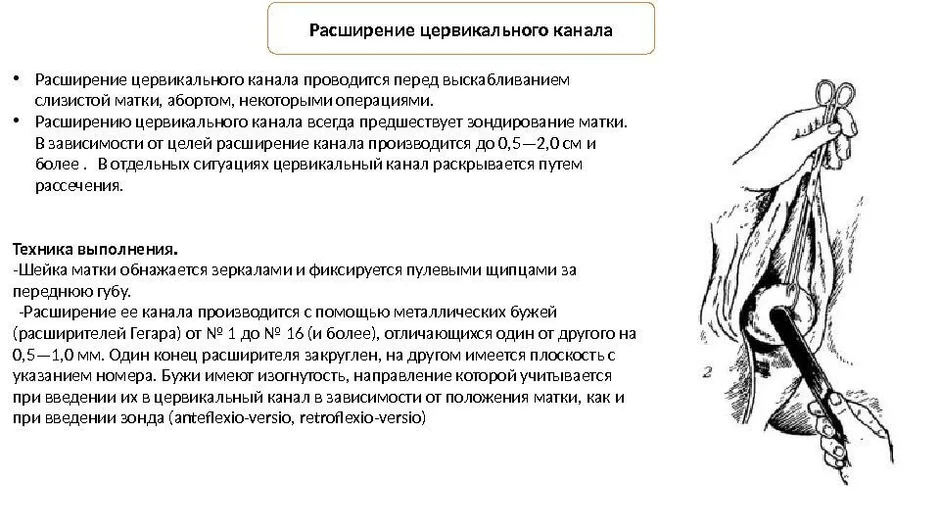 Расширение цервикального канала

• Расширение цервикального канала проводится перед выскабливанием слизистой матки, абортом, некоторыми операциями.
• Расширению цервикального канала всегда предшествует зондирование матки. В зависимости от целей расширение канала производится до 0,5—2,0 см и более . В отдельных ситуациях цервикальный канал раскрывается путем рассечения.

Техника выполнения.
-Шейка матки обнажается зеркалами и фиксируется пулевыми щипцами за переднюю губу.
-Расширение ее канала производится с помощью металлических бужей (расширителей Гегара) от № 1 до № 16 (и более), отличающихся один от другого на 0,5—1,0 мм. Один конец расширителя закруглен, на другом имеется плоскость с указанием номера. Бужи имеют изогнутость, направление которой учитывается при введении их в цервикальный канал в зависимости от положения матки, как и при введении зонда (anteflexio-versio, retroflexio-versio)

2